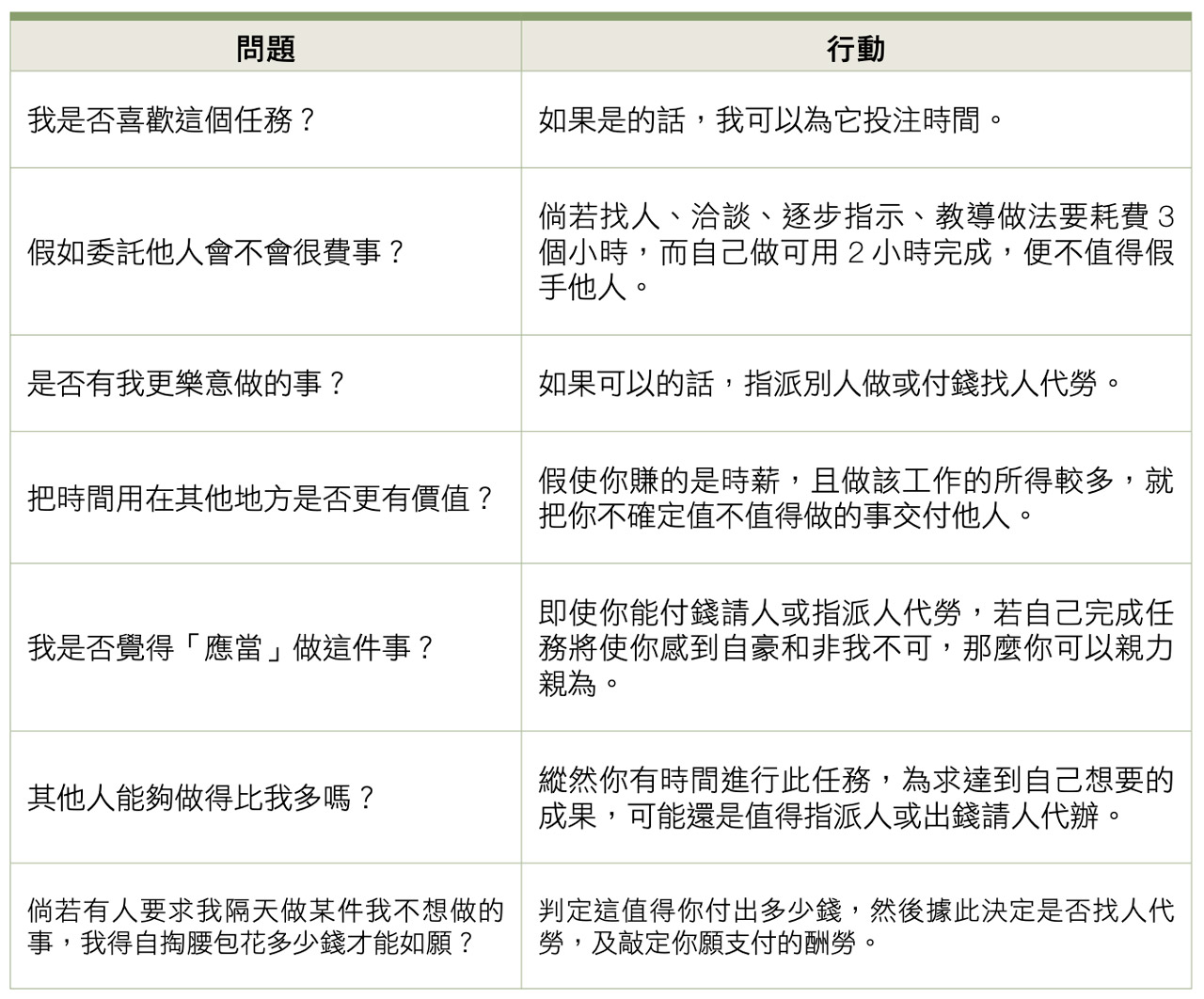 | 問題 | 行動 |
|---|---|
| 我是否喜歡這個任務？ | 如果是的話，我可以為它投注時間。 |
| 假如委託他人會不會很費事？ | 倘若找人、洽談、逐步指示、教導做法要耗費 3 個小時，而自己做可用 2 小時完成，便不值得假手他人。 |
| 是否有我更樂意做的事？ | 如果可以的話，指派別人做或付錢找人代勞。 |
| 把時間用在其他地方是否更有價值？ | 假使你賺的是時薪，且做該工作的所得較多，就把你不確定值不值得做的事交付他人。 |
| 我是否覺得「應當」做這件事？ | 即使你能付錢請人或指派人代勞，若自己完成任務將使你感到自豪和非我不可，那麼你可以親力親為。 |
| 其他人能夠做得比我多嗎？ | 縱然你有時間進行此任務，為求達到自己想要的成果，可能還是值得指派人或出錢請人代辦。 |
| 倘若有人要求我隔天做某件我不想做的事，我得自掏腰包花多少錢才能如願？ | 判定這值得你付出多少錢，然後據此決定是否找人代勞，及敲定你願支付的酬勞。 |